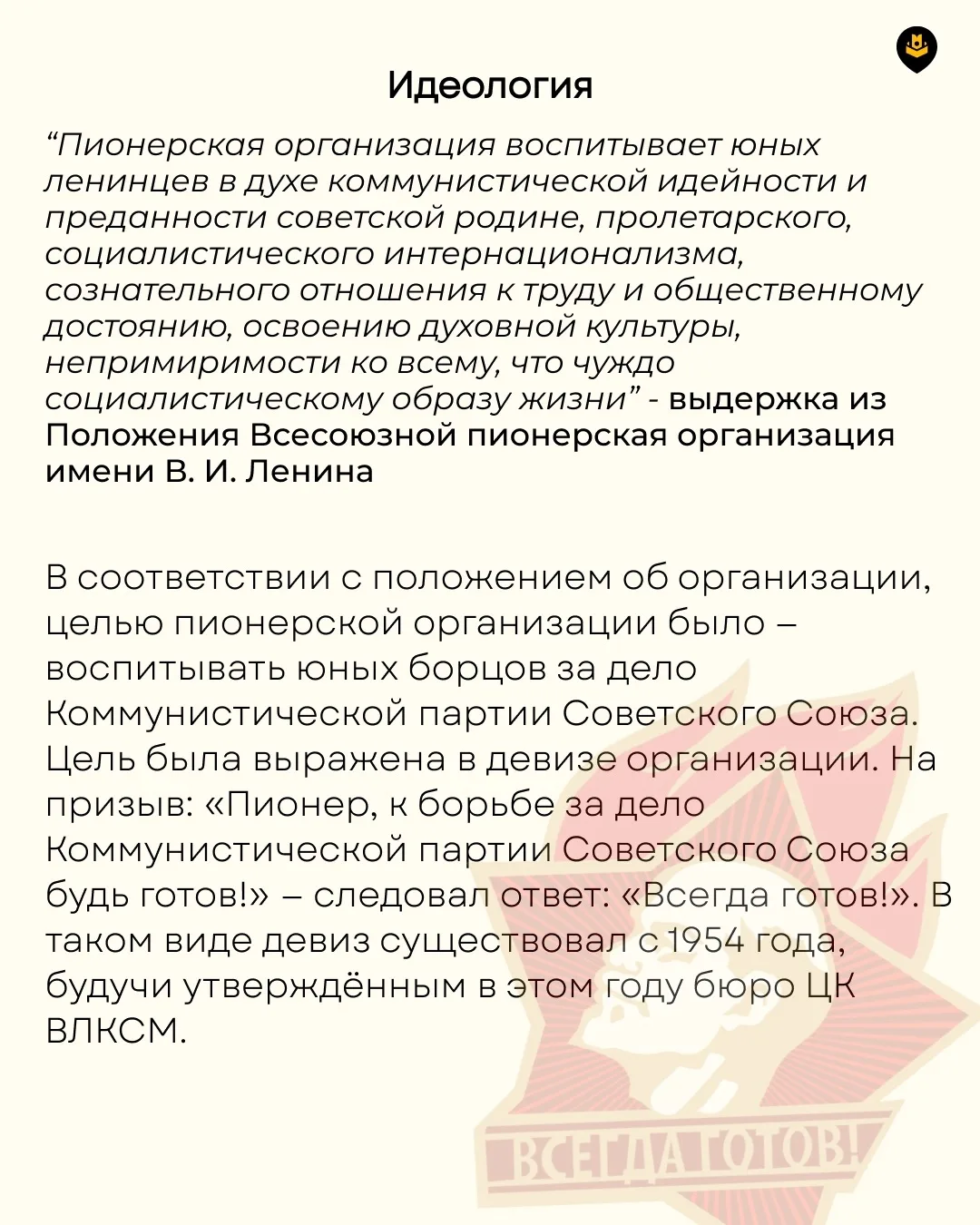 Идеология

“Пионерская организация воспитывает юных ленинцев в духе коммунистической идейности и преданности советской родине, пролетарского, социалистического интернационализма, сознательного отношения к труду и общественному достоянию, освоению духовной культуры, непримиримости ко всему, что чуждо социалистическому образу жизни” - выдержка из Положения Всесоюзной пионерская организация имени В. И. Ленина

В соответствии с положением об организации, целью пионерской организации было – воспитывать юных борцов за дело Коммунистической партии Советского Союза. Цель была выражена в девизе организации. На призыв: «Пионер, к борьбе за дело Коммунистической партии Советского Союза будь готов!» – следовал ответ: «Всегда готов!». В таком виде девиз существовал с 1954 года, будучи утверждённым в этом году бюро ЦК ВЛКСМ.

ВСЕГДА ГОТОВ!